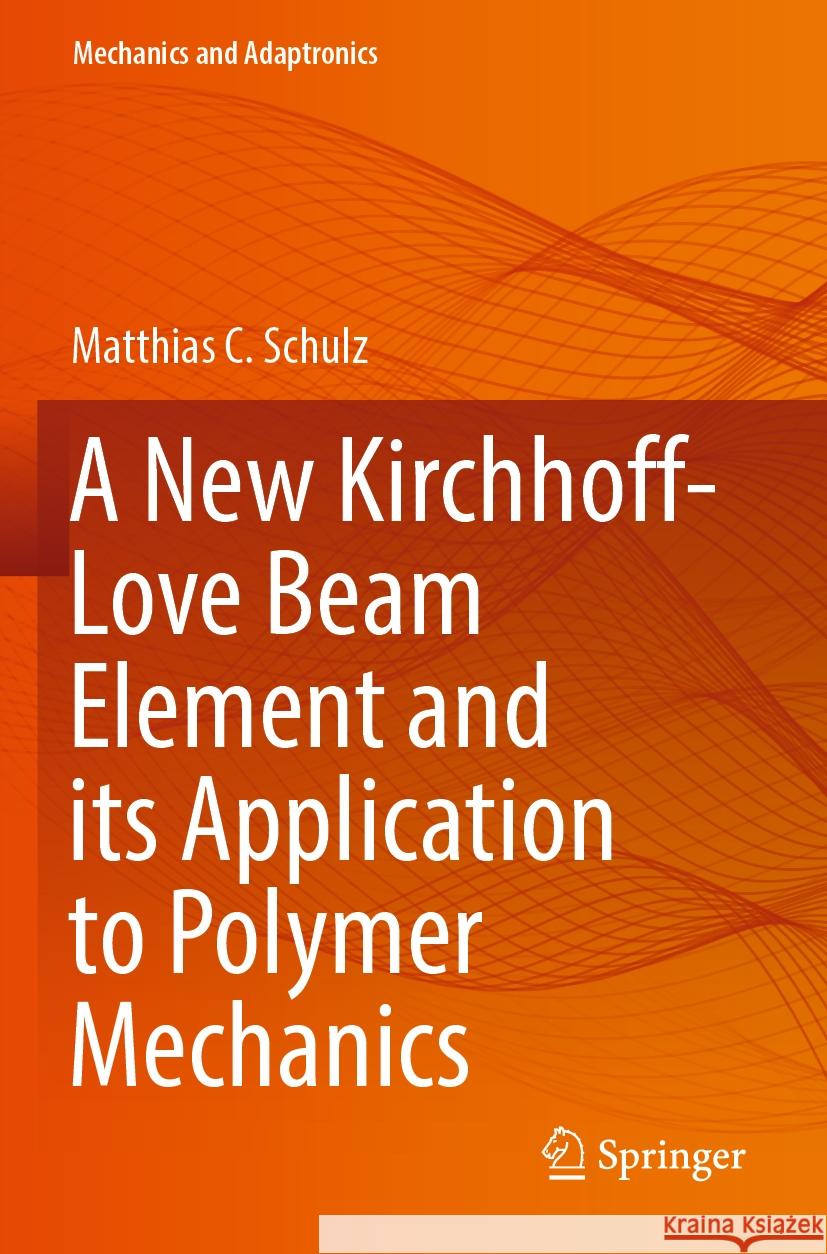 Mechanics and Adaptronics

Matthias C. Schulz

A New Kirchhoff-Love Beam Element and its Application to Polymer Mechanics

Springer